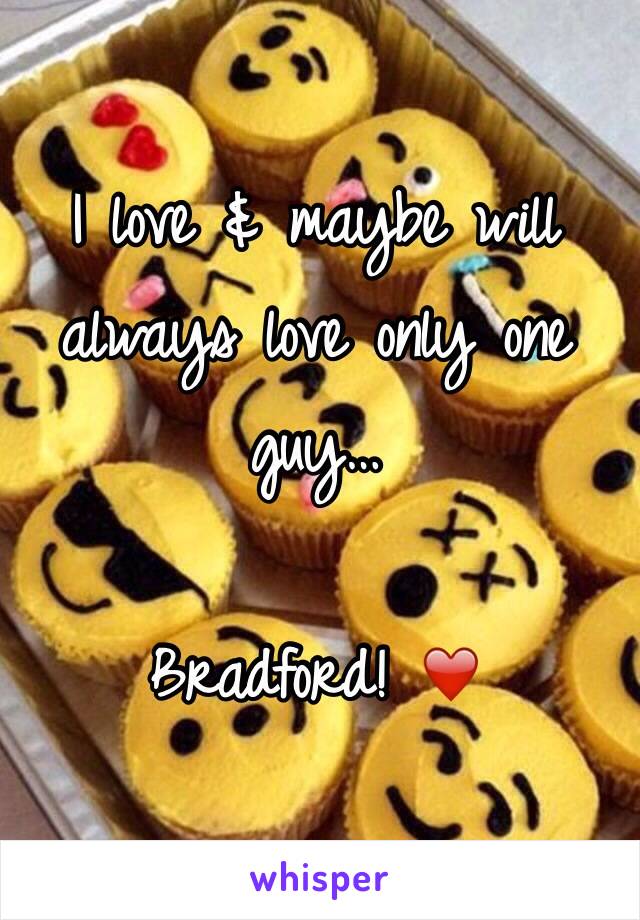 I love & maybe will always love only one guy...

Bradford! ❤️

whisper